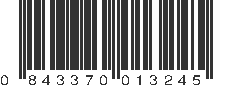 0 843370 013245